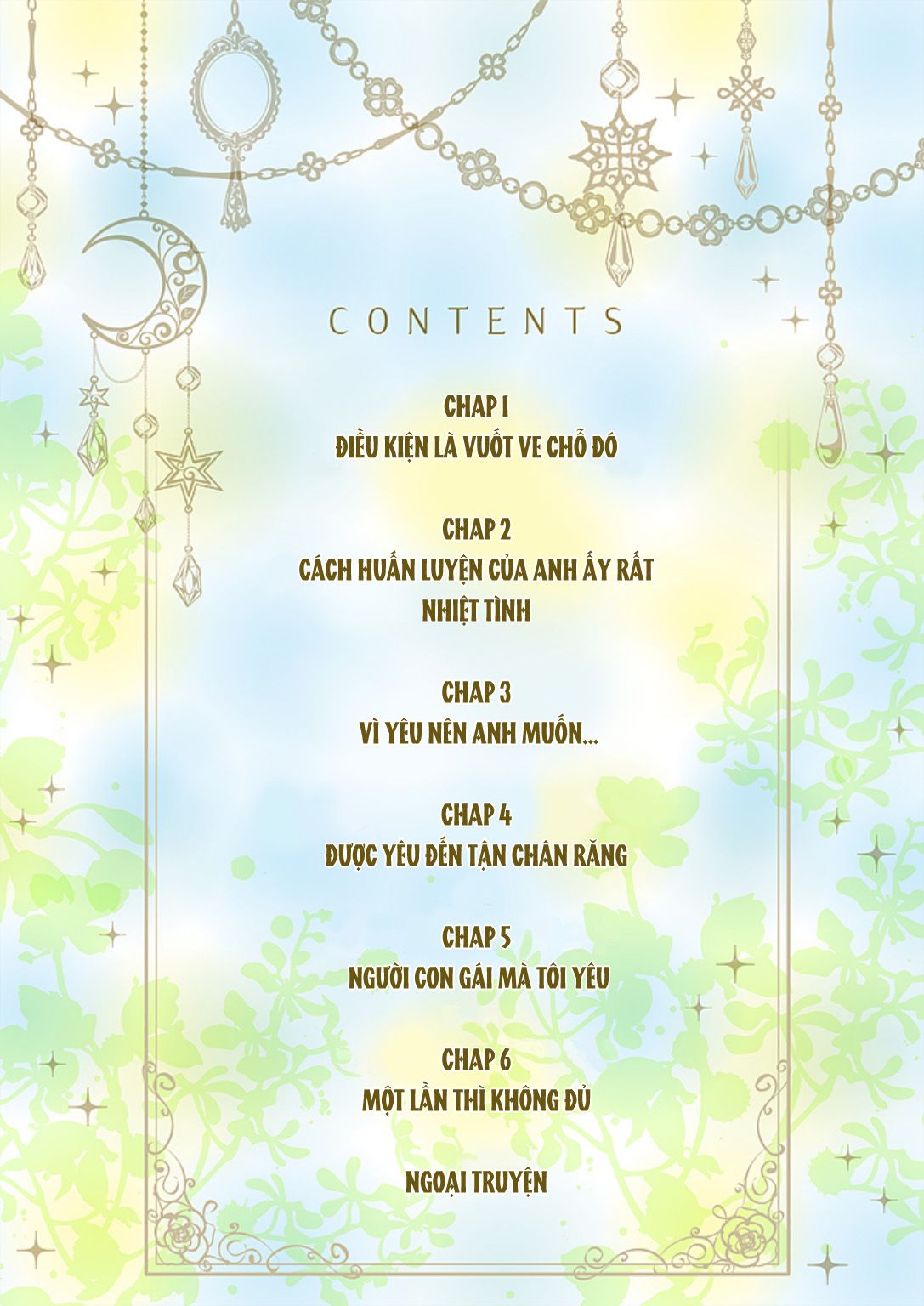 CONTENTS

CHAP 1
ĐIỀU KIỆN LÀ VUỐT VE CHỖ ĐÓ

CHAP 2
CÁCH HUẤN LUYỆN CỦA ANH ẤY RẤT NHIỆT TÌNH

CHAP 3
VÌ YÊU NÊN ANH MUỐN...

CHAP 4
ĐƯỢC YÊU ĐẾN TẬN CHÂN RĂNG

CHAP 5
NGƯỜI CON GÁI MÀ TÔI YÊU

CHAP 6
MỘT LẦN THÌ KHÔNG ĐỦ

NGOẠI TRUYỆN